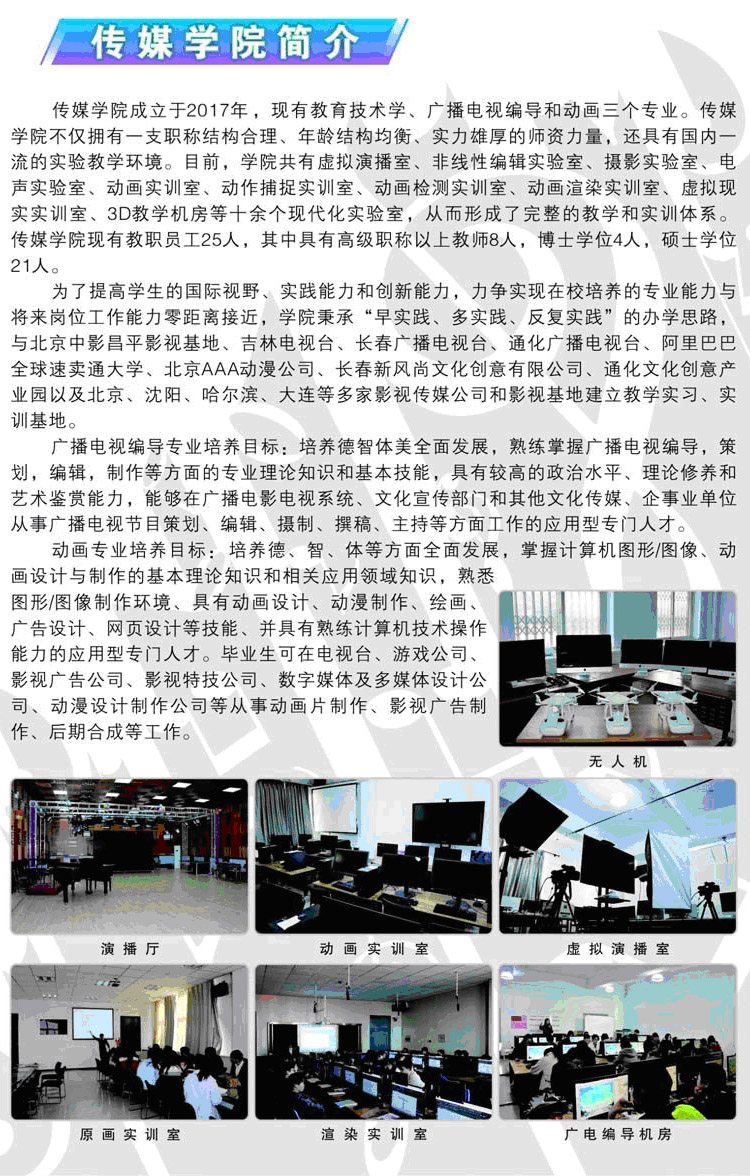 传媒学院简介

传媒学院成立于2017年，现有教育技术学、广播电视编导和动画三个专业。传媒学院不仅拥有一支职称结构合理、年龄结构均衡、实力雄厚的师资力量，还具有国内一流的实验教学环境。目前，学院共有虚拟演播室、非线性编辑实验室、摄影实验室、电声实验室、动画实训室、动作捕捉实训室、动画检测实训室、动画渲染实训室、虚拟现实实训室、3D教学机房等十余个现代化实验室，从而形成了完整的教学和实训体系。传媒学院现有教职员工25人，其中具有高级职称以上教师8人，博士学位4人，硕士学位21人。

为了提高学生的国际视野、实践能力和创新能力，力争实现在校培养的专业能力与将来岗位工作能力零距离接近，学院秉承“早实践、多实践、反复实践”的办学思路，与北京中影昌平影视基地、吉林电视台、长春广播电视台、通化广播电视台、阿里巴巴全球速卖通大学、北京AAA动漫公司、长春新风尚文化创意有限公司、通化文化创意产业园以及北京、沈阳、哈尔滨、大连等多家影视传媒公司和影视基地建立教学实习、实训基地。

广播电视编导专业培养目标：培养德智体美全面发展，熟练掌握广播电视编导，策划，编辑，制作等方面的专业理论知识和基本技能，具有较高的政治水平、理论修养和艺术鉴赏能力，能够在广播电影电视系统、文化宣传部门和其他文化传媒、企事业单位从事广播电视节目策划、编辑、摄制、撰稿、主持等方面工作的应用型专门人才。

动画专业培养目标：培养德、智、体等方面全面发展，掌握计算机图形/图像、动画设计与制作的基本理论知识和相关应用领域知识，熟悉图形/图像制作环境、具有动画设计、动漫制作、绘画、广告设计、网页设计等技能、并具有熟练计算机技术操作能力的应用型专门人才。毕业生可在电视台、游戏公司、影视广告公司、影视特技公司、数字媒体及多媒体设计公司、动漫设计制作公司等从事动画片制作、影视广告制作、后期合成等工作。

无人机

演播厅

动画实训室

虚拟演播室

原画实训室

渲染实训室

广电编导机房